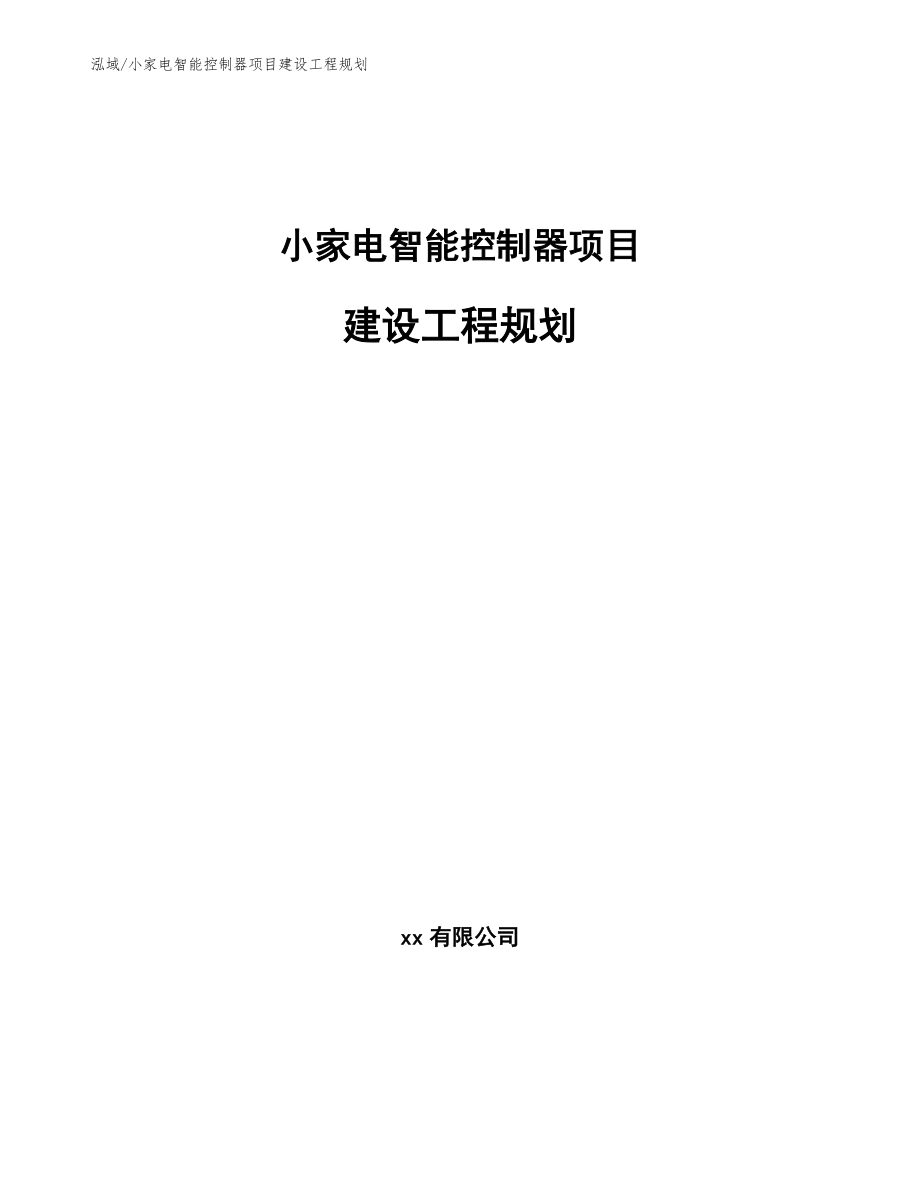 泓域/小家电智能控制器项目建设工程规划

小家电智能控制器项目

建设工程规划

xx 有限公司